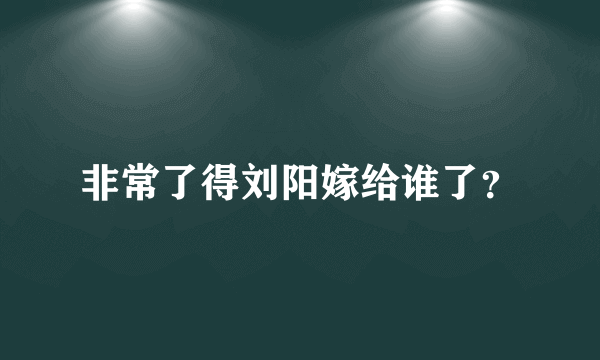 非常了得刘阳嫁给谁了？